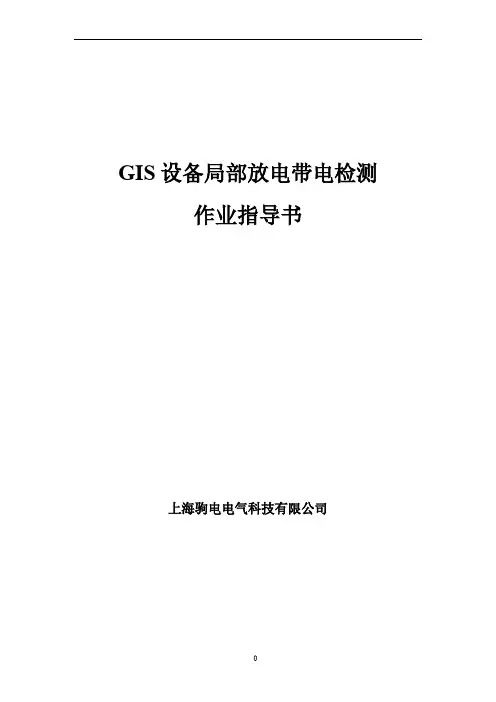 GIS设备局部放电带电检测
作业指导书

上海驹电电气科技有限公司

0